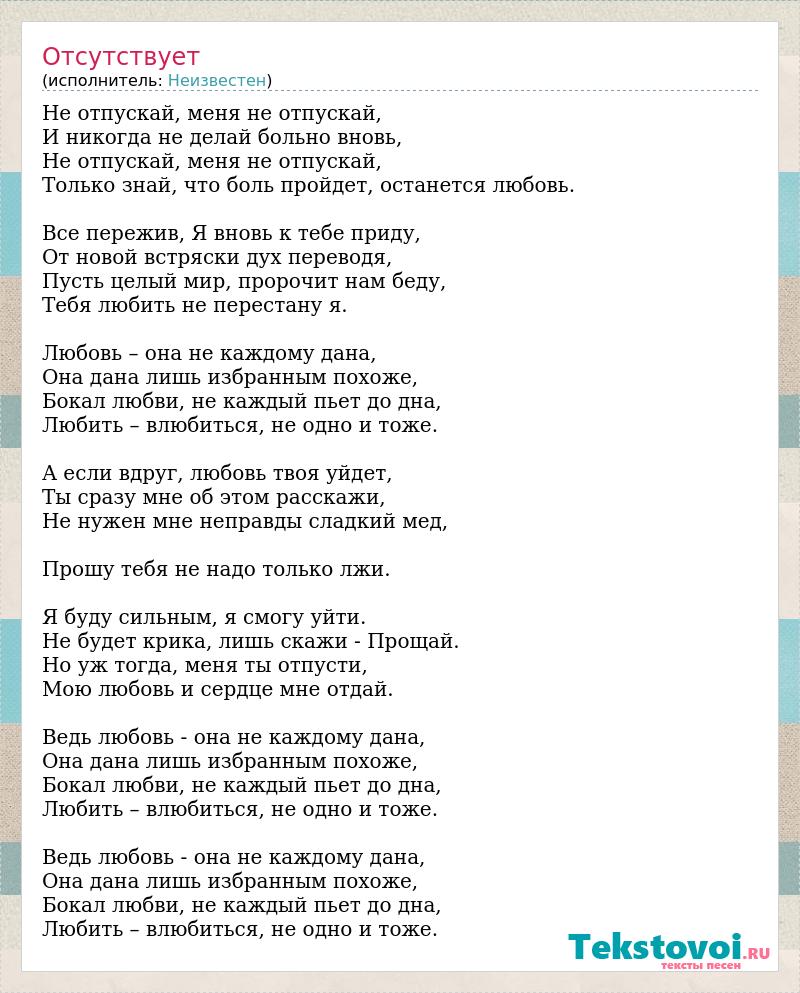 Отсутствует
(исполнитель: Неизвестен)

Не отпускай, меня не отпускай,
И никогда не делай больно вновь,
Не отпускай, меня не отпускай,
Только знай, что боль пройдет, останется любовь.

Все пережив, Я вновь к тебе приду,
От новой встряски дух переводя,
Пусть целый мир, пророчит нам беду,
Тебя любить не перестану я.

Любовь – она не каждому дана,
Она дана лишь избранным похоже,
Бокал любви, не каждый пьет до дна,
Любить – влюбиться, не одно и тоже.

А если вдруг, любовь твоя уйдет,
Ты сразу мне об этом расскажи,
Не нужен мне неправды сладкий мед,

Прошу тебя не надо только лжи.

Я буду сильным, я смогу уйти.
Не будет крика, лишь скажи - Прощай.
Но уж тогда, меня ты отпусти,
Мою любовь и сердце мне отдай.

Ведь любовь - она не каждому дана,
Она дана лишь избранным похоже,
Бокал любви, не каждый пьет до дна,
Любить – влюбиться, не одно и тоже.

Ведь любовь - она не каждому дана,
Она дана лишь избранным похоже,
Бокал любви, не каждый пьет до дна,
Любить – влюбиться, не одно и тоже.

Tekstovoi.RU
тексты песен